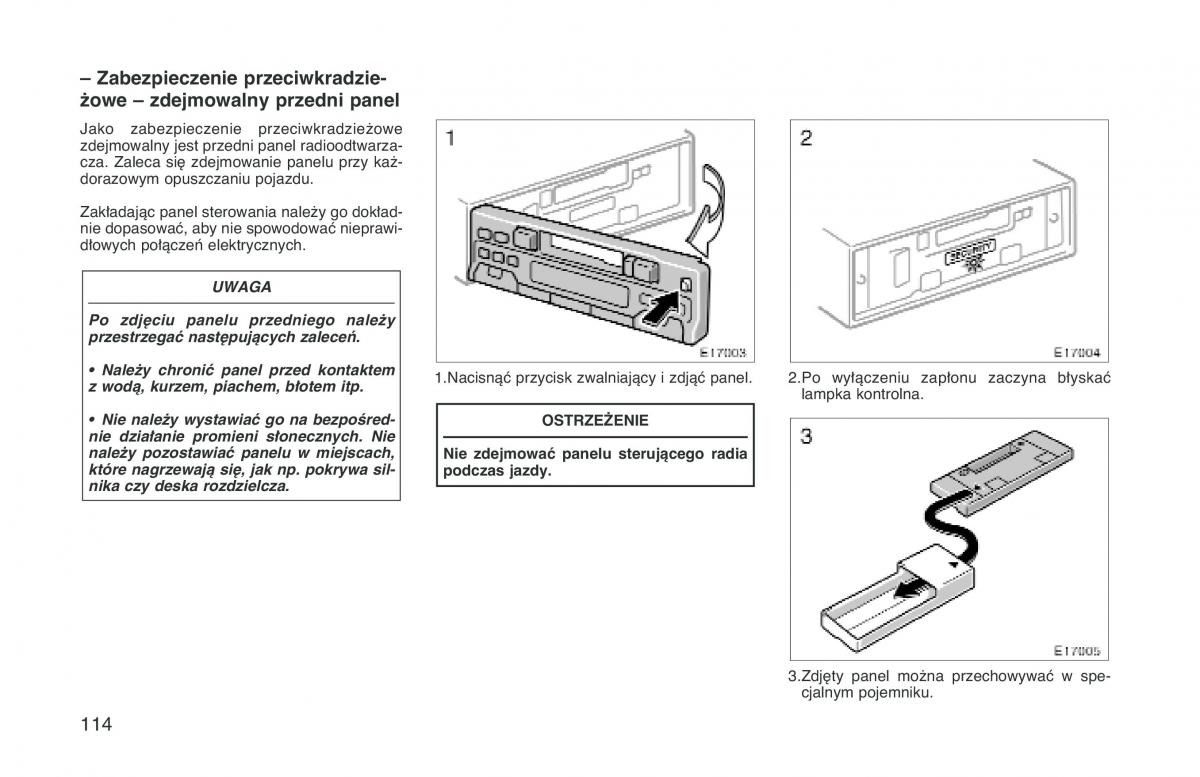 – Zabezpieczenie przeciwkradzieżowe – zdejmowalny przedni panel

Jako zabezpieczenie przeciwkradzieżowe zdejmowalny jest przedni panel radioodtwarzacza. Zaleca się zdejmowanie panelu przy każdorazowym opuszczaniu pojazdu.

Zakładając panel sterowania należy go dokładnie dopasować, aby nie spowodować nieprawidłowych połączeń elektrycznych.

UWAGA

Po zdjęciu panelu przedniego należy przestrzegać następujących zaleceń.

• Należy chronić panel przed kontaktem z wodą, kurzem, piachem, błotem itp.

• Nie należy wystawiać go na bezpośrednie działanie promieni słonecznych. Nie należy pozostawiać panelu w miejscach, które nagrzewają się, jak np. pokrywa silnika czy deska rozdzielcza.

1

E17003

1.Nacisnąć przycisk zwalniający i zdjąć panel.

OSTRZEŻENIE

Nie zdejmować panelu sterującego radia podczas jazdy.

2

SECURITY

E17004

2.Po wyłączeniu zapłonu zaczyna błyskać lampka kontrolna.

3

E17005

3.Zdjęty panel można przechowywać w specjalnym pojemniku.

114